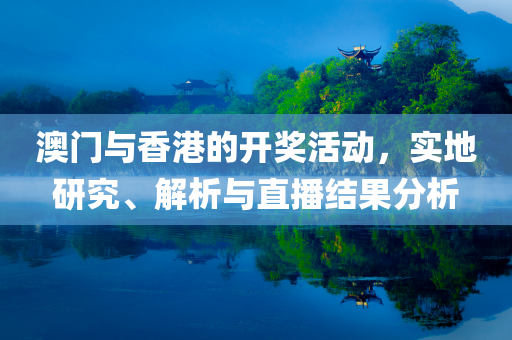 澳门与香港的开奖活动，实地研究、解析与直播结果分析